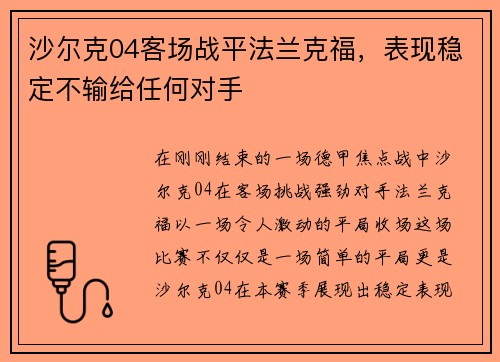 沙尔克04客场战平法兰克福，表现稳定不输给任何对手

在刚刚结束的一场德甲焦点战中沙尔克04在客场挑战强劲对手法兰克福以一场令人激动的平局收场这场比赛不仅仅是一场简单的平局更是沙尔克04在本赛季展现出稳定表现